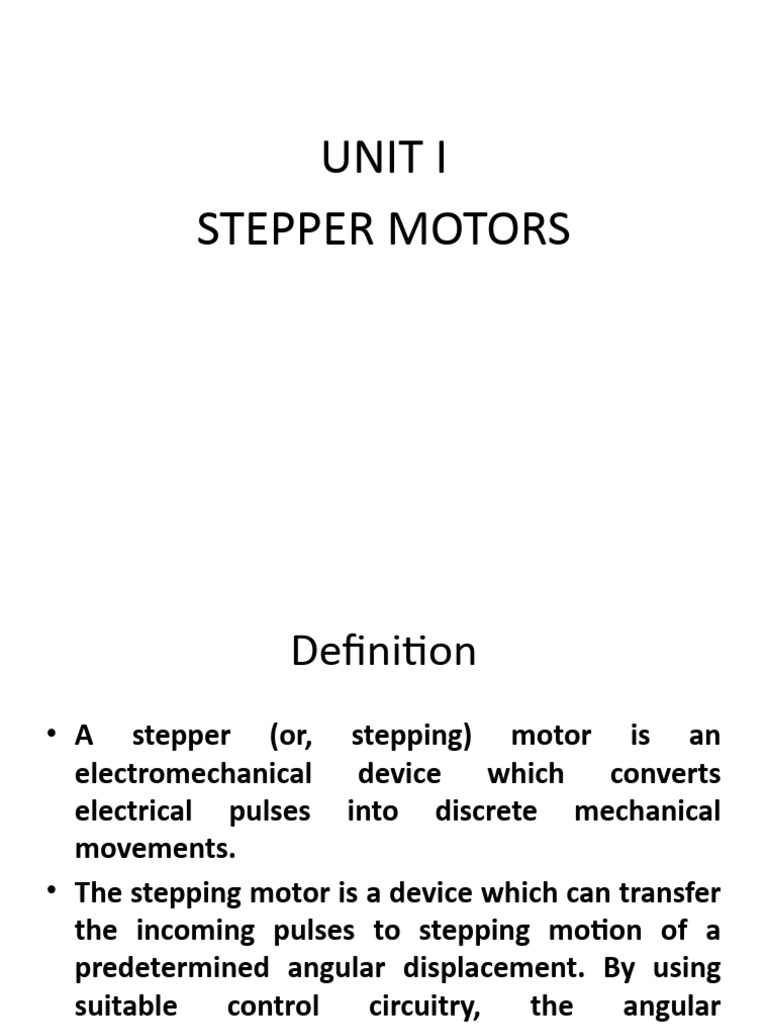 UNIT I
STEPPER MOTORS

Definition

• A stepper (or, stepping) motor is an electromechanical device which converts electrical pulses into discrete mechanical movements.

• The stepping motor is a device which can transfer the incoming pulses to stepping motion of a predetermined angular displacement. By using suitable control circuitry, the angular